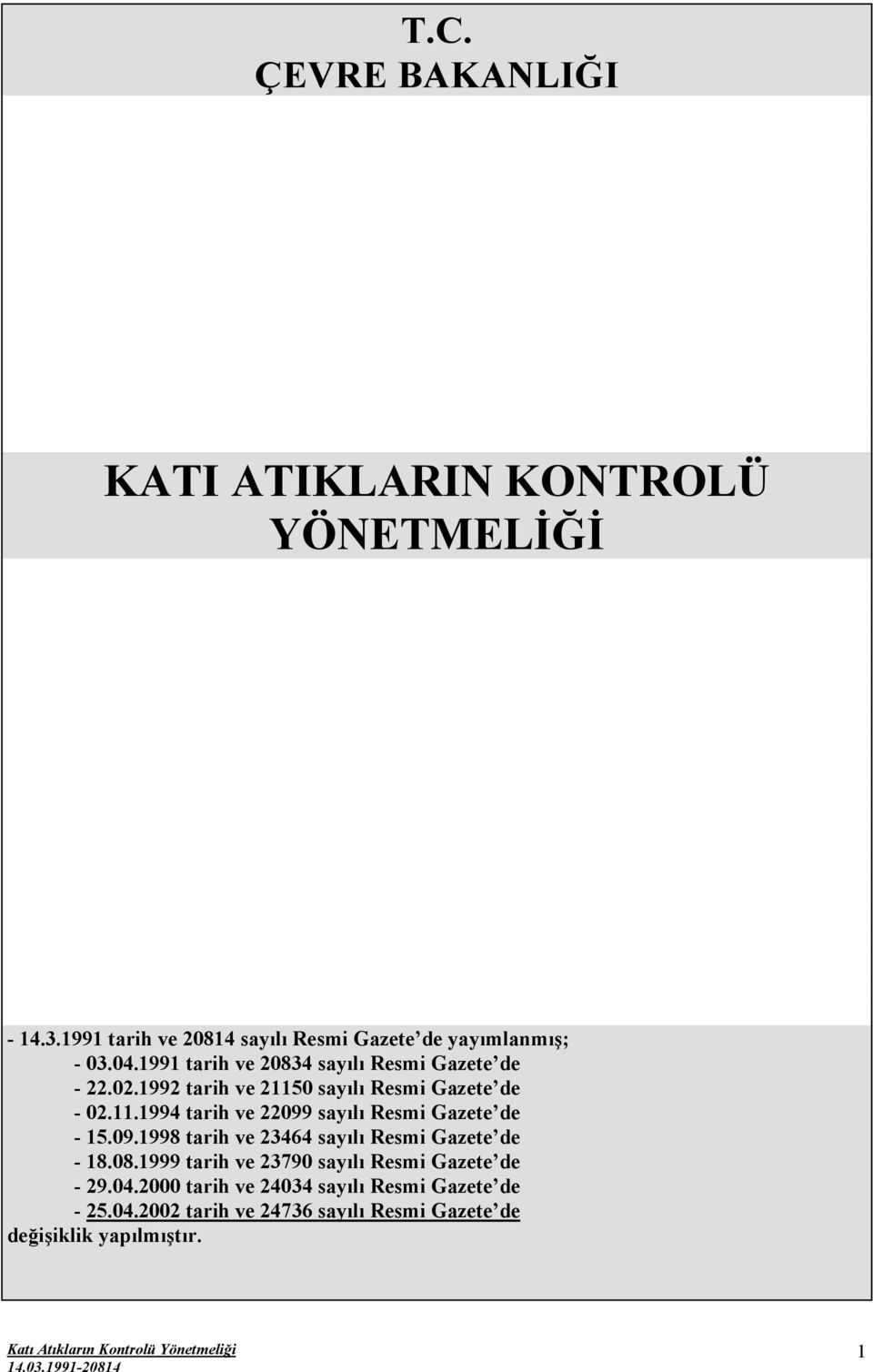 T.C.
ÇEVRE BAKANLIĞI

KATI ATIKLARIN KONTROLÜ YÖNETMELİĞİ

- 14.3.1991 tarih ve 20814 sayılı Resmi Gazete'de yayımlanmış;
- 03.04.1991 tarih ve 20834 sayılı Resmi Gazete'de
- 22.02.1992 tarih ve 21150 sayılı Resmi Gazete'de
- 02.11.1994 tarih ve 22099 sayılı Resmi Gazete'de
- 15.09.1998 tarih ve 23464 sayılı Resmi Gazete'de
- 18.08.1999 tarih ve 23790 sayılı Resmi Gazete'de
- 29.04.2000 tarih ve 24034 sayılı Resmi Gazete'de
- 25.04.2002 tarih ve 24736 sayılı Resmi Gazete'de
değişiklik yapılmıştır.

Katı Atıkların Kontrolü Yönetmeliği
14.03.1991-20814
1